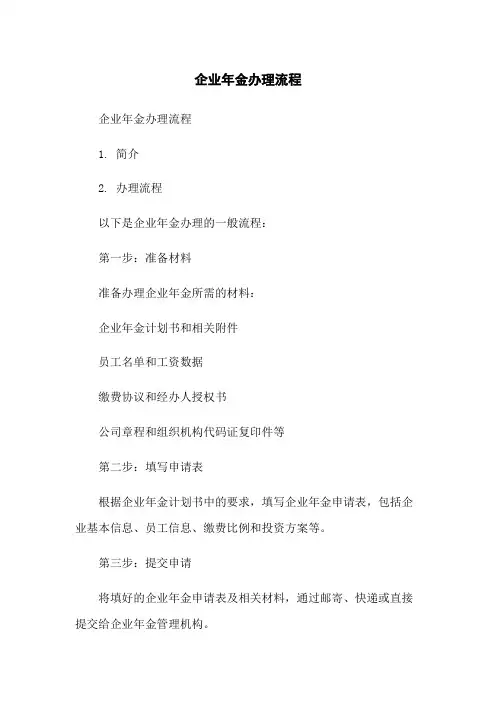 企业年金办理流程

企业年金办理流程

1. 简介

2. 办理流程

以下是企业年金办理的一般流程：

第一步：准备材料

准备办理企业年金所需的材料：

企业年金计划书和相关附件

员工名单和工资数据

缴费协议和经办人授权书

公司章程和组织机构代码证复印件等

第二步：填写申请表

根据企业年金计划书中的要求，填写企业年金申请表，包括企业基本信息、员工信息、缴费比例和投资方案等。

第三步：提交申请

将填好的企业年金申请表及相关材料，通过邮寄、快递或直接提交给企业年金管理机构。